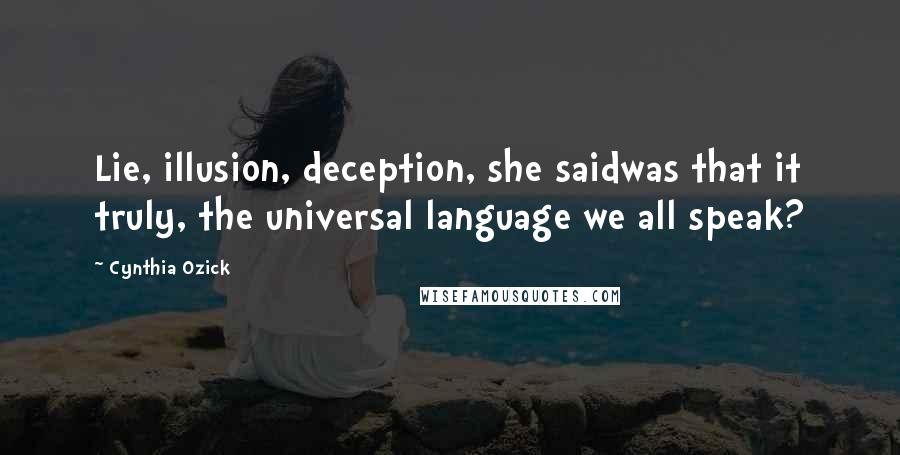 Lie, illusion, deception, she saidwas that it truly, the universal language we all speak?

~ Cynthia Ozick

WISEFAMOUSQUOTES.COM